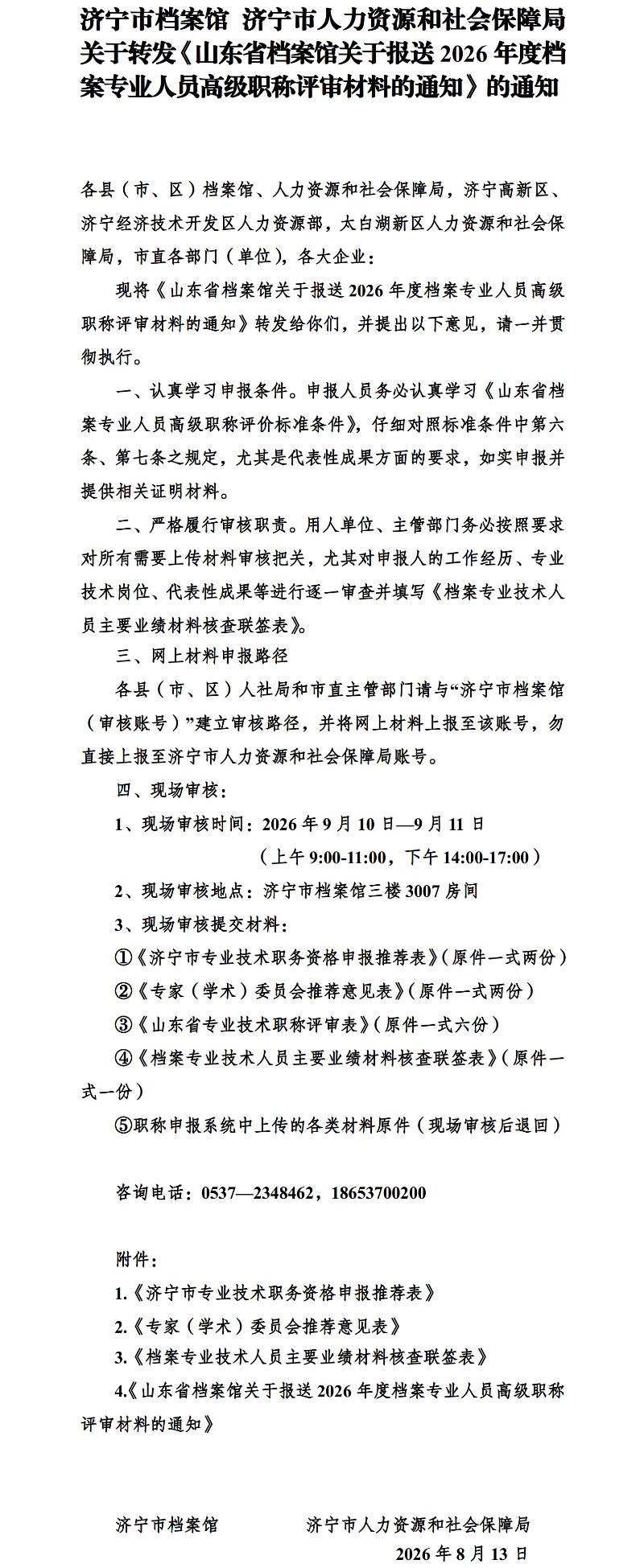 济宁市档案馆 济宁市人力资源和社会保障局关于转发《山东省档案馆关于报送 2026 年度档案专业人员高级职称评审材料的通知》的通知

各县（市、区）档案馆、人力资源和社会保障局，济宁高新区、济宁经济技术开发区人力资源部，太白湖新区人力资源和社会保障局，市直各部门（单位），各大企业：

现将《山东省档案馆关于报送 2026 年度档案专业人员高级职称评审材料的通知》转发给你们，并提出以下意见，请一并贯彻执行。

一、认真学习申报条件。申报人员务必认真学习《山东省档案专业人员高级职称评价标准条件》，仔细对照标准条件中第六条、第七条之规定，尤其是代表性成果方面的要求，如实申报并提供相关证明材料。

二、严格履行审核职责。用人单位、主管部门务必按照要求对所有需要上传材料审核把关，尤其对申报人的工作经历、专业技术岗位、代表性成果等进行逐一审查并填写《档案专业技术人员主要业绩材料核查联签表》。

三、网上材料申报路径

各县（市、区）人社局和市直主管部门请与“济宁市档案馆（审核账号）”建立审核路径，并将网上材料上报至该账号，勿直接上报至济宁市人力资源和社会保障局账号。

四、现场审核：

1、现场审核时间：2026 年 9 月 10 日—9 月 11 日

（上午 9:00-11:00，下午 14:00-17:00）

2、现场审核地点：济宁市档案馆三楼 3007 房间

3、现场审核提交材料：

①《济宁市专业技术职务资格申报推荐表》（原件一式两份）

②《专家（学术）委员会推荐意见表》（原件一式两份）

③《山东省专业技术职称评审表》（原件一式六份）

④《档案专业技术人员主要业绩材料核查联签表》（原件一式一份）

⑤职称申报系统中上传的各类材料原件（现场审核后退回）

咨询电话：0537—2348462，18653700200

附件：

1.《济宁市专业技术职务资格申报推荐表》

2.《专家（学术）委员会推荐意见表》

3.《档案专业技术人员主要业绩材料核查联签表》

4.《山东省档案馆关于报送 2026 年度档案专业人员高级职称评审材料的通知》

济宁市档案馆　　济宁市人力资源和社会保障局

2026 年 8 月 13 日